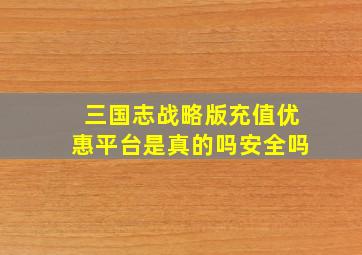 三国志战略版充值优惠平台是真的吗安全吗